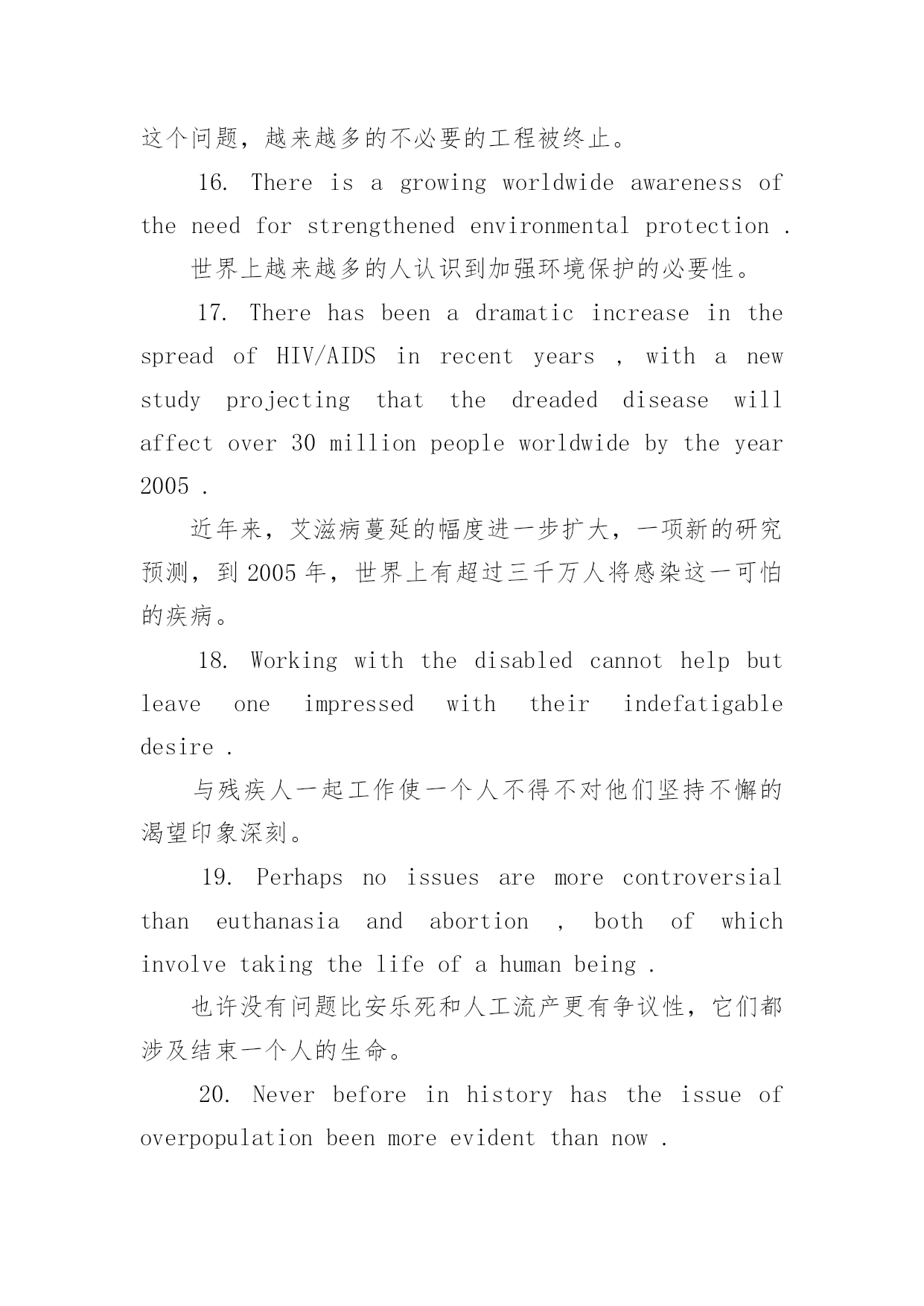 这个问题，越来越多的不必要的工程被终止。

16. There is a growing worldwide awareness of the need for strengthened environmental protection .

世界上越来越多的人认识到加强环境保护的必要性。

17. There has been a dramatic increase in the spread of HIV/AIDS in recent years , with a new study projecting that the dreaded disease will affect over 30 million people worldwide by the year 2005 .

近年来，艾滋病蔓延的幅度进一步扩大，一项新的研究预测，到 2005 年，世界上有超过三千万人将感染这一可怕的疾病。

18. Working with the disabled cannot help but leave one impressed with their indefatigable desire .

与残疾人一起工作使一个人不得不对他们坚持不懈的渴望印象深刻。

19. Perhaps no issues are more controversial than euthanasia and abortion , both of which involve taking the life of a human being .

也许没有问题比安乐死和人工流产更有争议性，它们都涉及结束一个人的生命。

20. Never before in history has the issue of overpopulation been more evident than now .